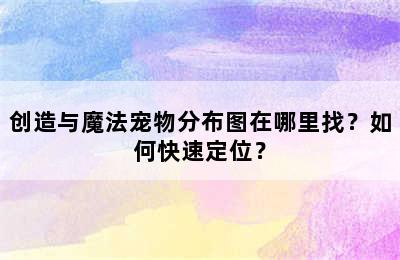 创造与魔法宠物分布图在哪里找？如何快速定位？